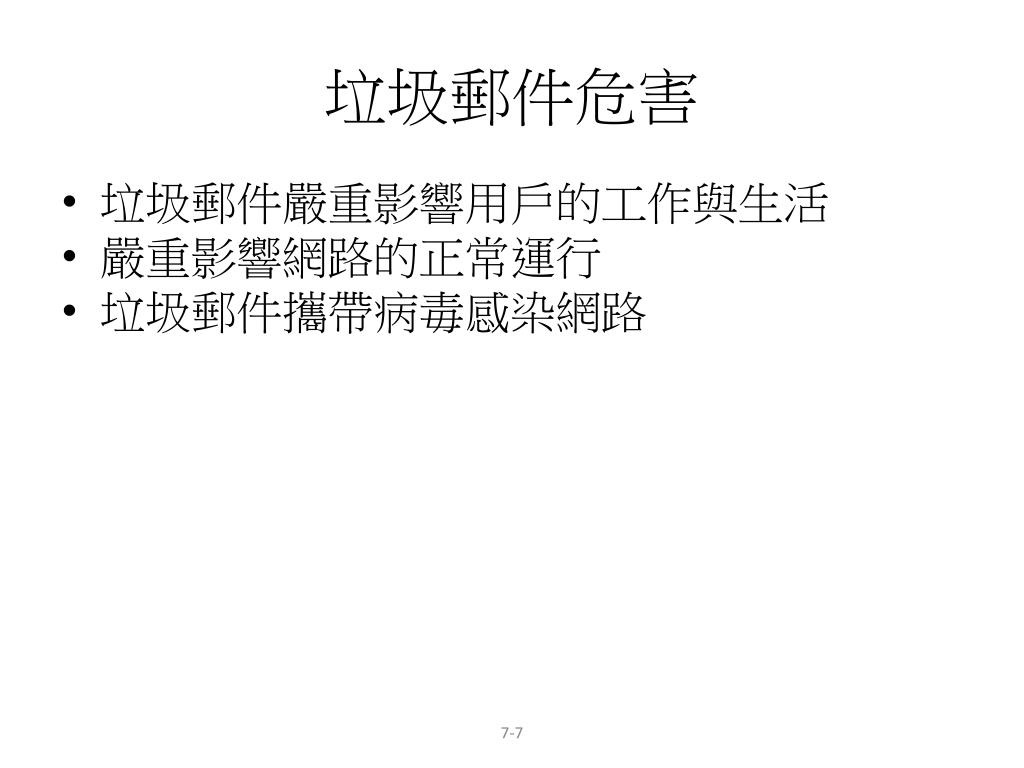 垃圾郵件危害

• 垃圾郵件嚴重影響用戶的工作與生活
• 嚴重影響網路的正常運行
• 垃圾郵件攜帶病毒感染網路

7-7